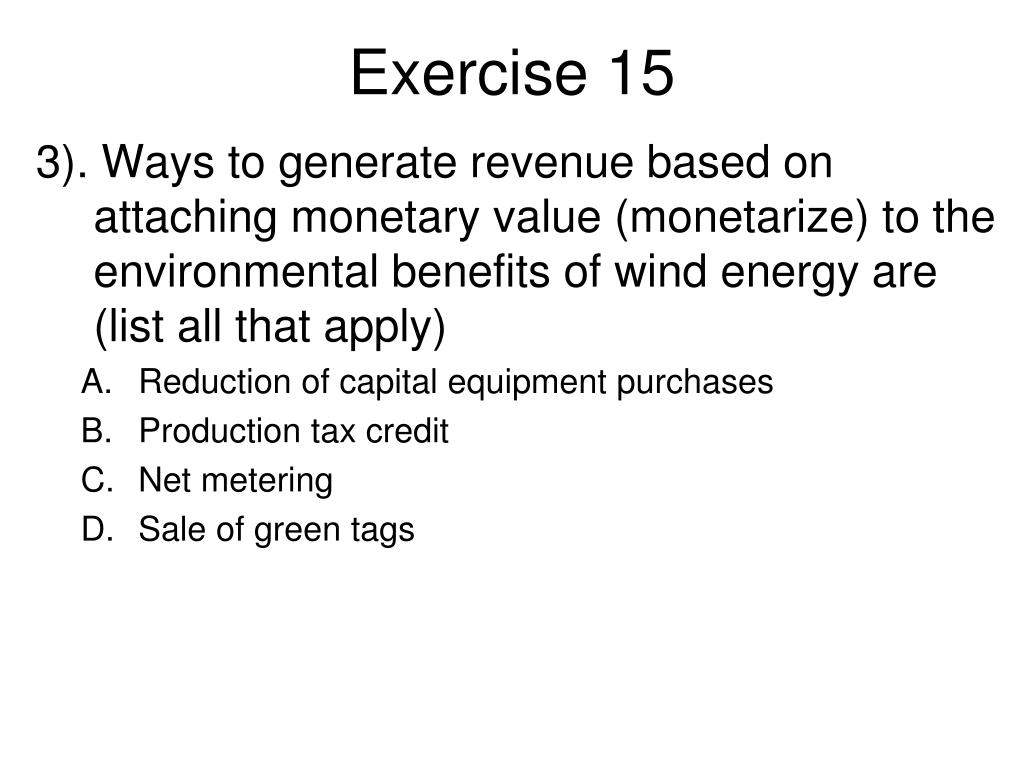 Exercise 15

3). Ways to generate revenue based on attaching monetary value (monetarize) to the environmental benefits of wind energy are (list all that apply)

A. Reduction of capital equipment purchases
B. Production tax credit
C. Net metering
D. Sale of green tags